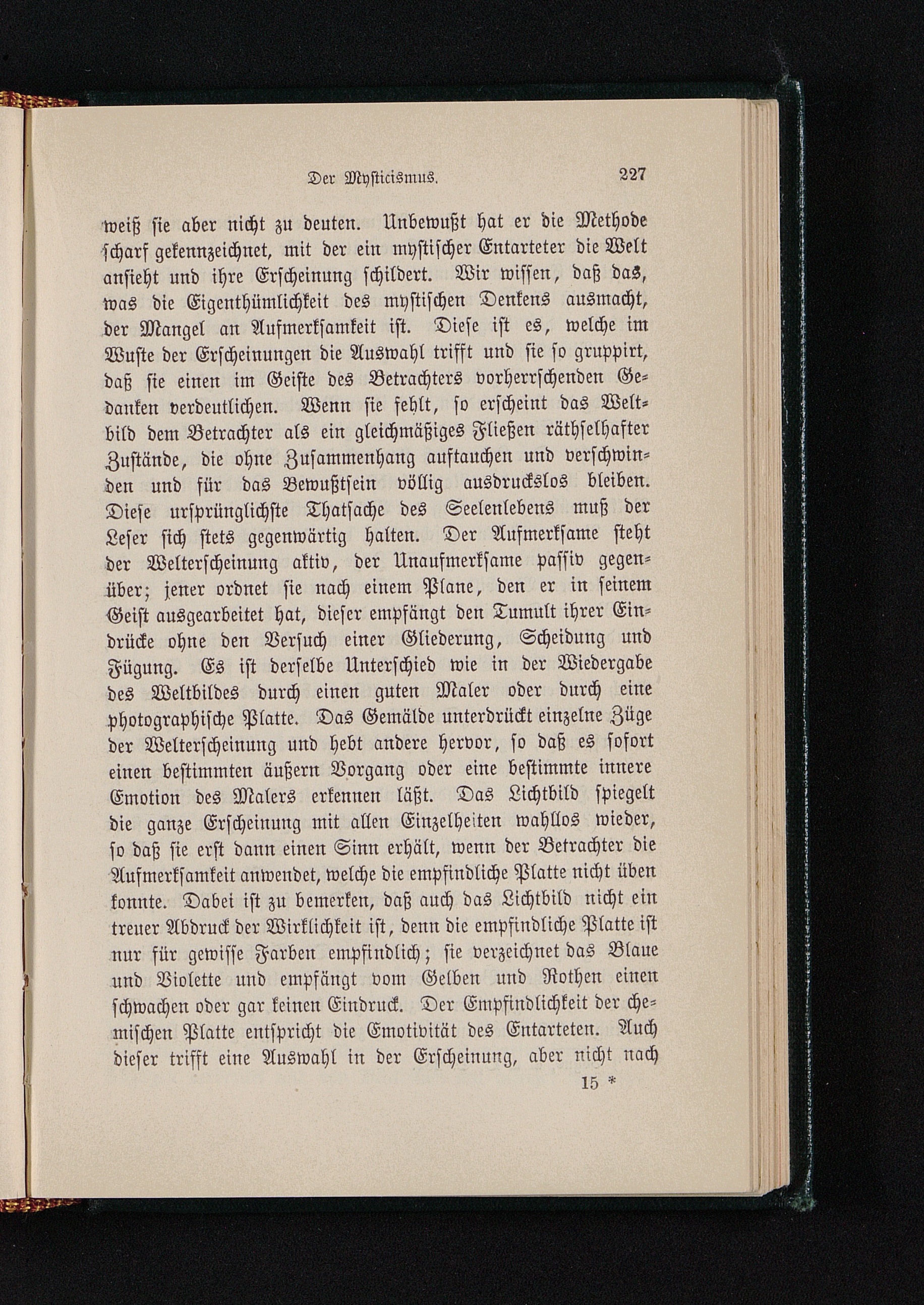 Der Mysticismus. 227

weiß sie aber nicht zu deuten. Unbewußt hat er die Methode scharf gekennzeichnet, mit der ein mystischer Entarteter die Welt ansieht und ihre Erscheinung schildert. Wir wissen, daß das, was die Eigenthümlichkeit des mystischen Denkens ausmacht, der Mangel an Aufmerksamkeit ist. Diese ist es, welche im Wuste der Erscheinungen die Auswahl trifft und sie so gruppirt, daß sie einen im Geiste des Betrachters vorherrschenden Gedanken verdeutlichen. Wenn sie fehlt, so erscheint das Weltbild dem Betrachter als ein gleichmäßiges Fließen räthselhafter Zustände, die ohne Zusammenhang auftauchen und verschwinden und für das Bewußtsein völlig ausdruckslos bleiben. Diese ursprünglichste Thatsache des Seelenlebens muß der Leser sich stets gegenwärtig halten. Der Aufmerksame steht der Welterscheinung aktiv, der Unaufmerksame passiv gegenüber; jener ordnet sie nach einem Plane, den er in seinem Geist ausgearbeitet hat, dieser empfängt den Tumult ihrer Eindrücke ohne den Versuch einer Gliederung, Scheidung und Fügung. Es ist derselbe Unterschied wie in der Wiedergabe des Weltbildes durch einen guten Maler oder durch eine photographische Platte. Das Gemälde unterdrückt einzelne Züge der Welterscheinung und hebt andere hervor, so daß es sofort einen bestimmten äußern Vorgang oder eine bestimmte innere Emotion des Malers erkennen läßt. Das Lichtbild spiegelt die ganze Erscheinung mit allen Einzelheiten wahllos wieder, so daß sie erst dann einen Sinn erhält, wenn der Betrachter die Aufmerksamkeit anwendet, welche die empfindliche Platte nicht üben konnte. Dabei ist zu bemerken, daß auch das Lichtbild nicht ein treuer Abdruck der Wirklichkeit ist, denn die empfindliche Platte ist nur für gewisse Farben empfindlich; sie verzeichnet das Blaue und Violette und empfängt vom Gelben und Rothen einen schwachen oder gar keinen Eindruck. Der Empfindlichkeit der chemischen Platte entspricht die Emotivität des Entarteten. Auch dieser trifft eine Auswahl in der Erscheinung, aber nicht nach

15 *